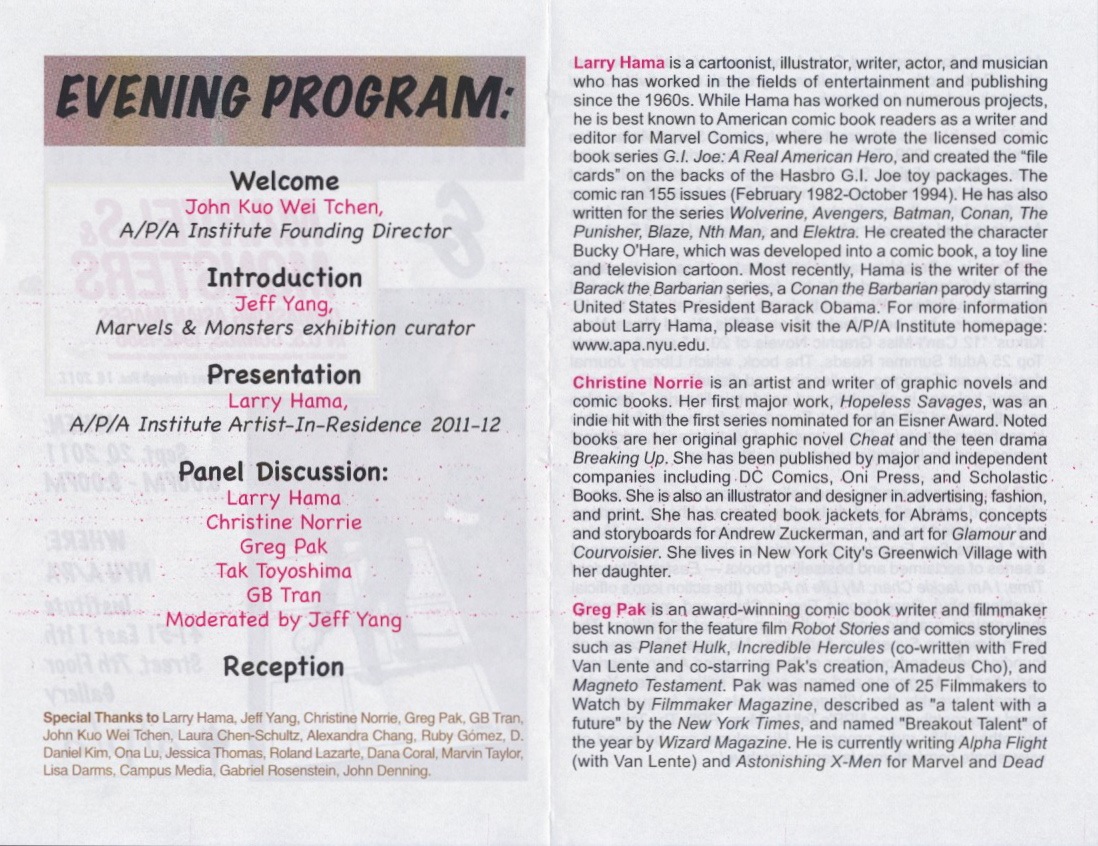 EVENING PROGRAM:

Welcome
John Kuo Wei Tchen,
A/P/A Institute Founding Director

Introduction
Jeff Yang,
Marvels & Monsters exhibition curator

Presentation
Larry Hama,
A/P/A Institute Artist-In-Residence 2011-12

Panel Discussion:
Larry Hama
Christine Norrie
Greg Pak
Tak Toyoshima
GB Tran
Moderated by Jeff Yang

Reception

Special Thanks to Larry Hama, Jeff Yang, Christine Norrie, Greg Pak, GB Tran, John Kuo Wei Tchen, Laura Chen-Schultz, Alexandra Chang, Ruby Gómez, D. Daniel Kim, Ona Lu, Jessica Thomas, Roland Lazarte, Dana Coral, Marvin Taylor, Lisa Darms, Campus Media, Gabriel Rosenstein, John Denning.

Larry Hama is a cartoonist, illustrator, writer, actor, and musician who has worked in the fields of entertainment and publishing since the 1960s. While Hama has worked on numerous projects, he is best known to American comic book readers as a writer and editor for Marvel Comics, where he wrote the licensed comic book series G.I. Joe: A Real American Hero, and created the "file cards" on the backs of the Hasbro G.I. Joe toy packages. The comic ran 155 issues (February 1982-October 1994). He has also written for the series Wolverine, Avengers, Batman, Conan, The Punisher, Blaze, Nth Man, and Elektra. He created the character Bucky O'Hare, which was developed into a comic book, a toy line and television cartoon. Most recently, Hama is the writer of the Barack the Barbarian series, a Conan the Barbarian parody starring United States President Barack Obama. For more information about Larry Hama, please visit the A/P/A Institute homepage: www.apa.nyu.edu.

Christine Norrie is an artist and writer of graphic novels and comic books. Her first major work, Hopeless Savages, was an indie hit with the first series nominated for an Eisner Award. Noted books are her original graphic novel Cheat and the teen drama Breaking Up. She has been published by major and independent companies including DC Comics, Oni Press, and Scholastic Books. She is also an illustrator and designer in advertising, fashion, and print. She has created book jackets for Abrams, concepts and storyboards for Andrew Zuckerman, and art for Glamour and Courvoisier. She lives in New York City's Greenwich Village with her daughter.

Greg Pak is an award-winning comic book writer and filmmaker best known for the feature film Robot Stories and comics storylines such as Planet Hulk, Incredible Hercules (co-written with Fred Van Lente and co-starring Pak's creation, Amadeus Cho), and Magneto Testament. Pak was named one of 25 Filmmakers to Watch by Filmmaker Magazine, described as "a talent with a future" by the New York Times, and named "Breakout Talent" of the year by Wizard Magazine. He is currently writing Alpha Flight (with Van Lente) and Astonishing X-Men for Marvel and Dead